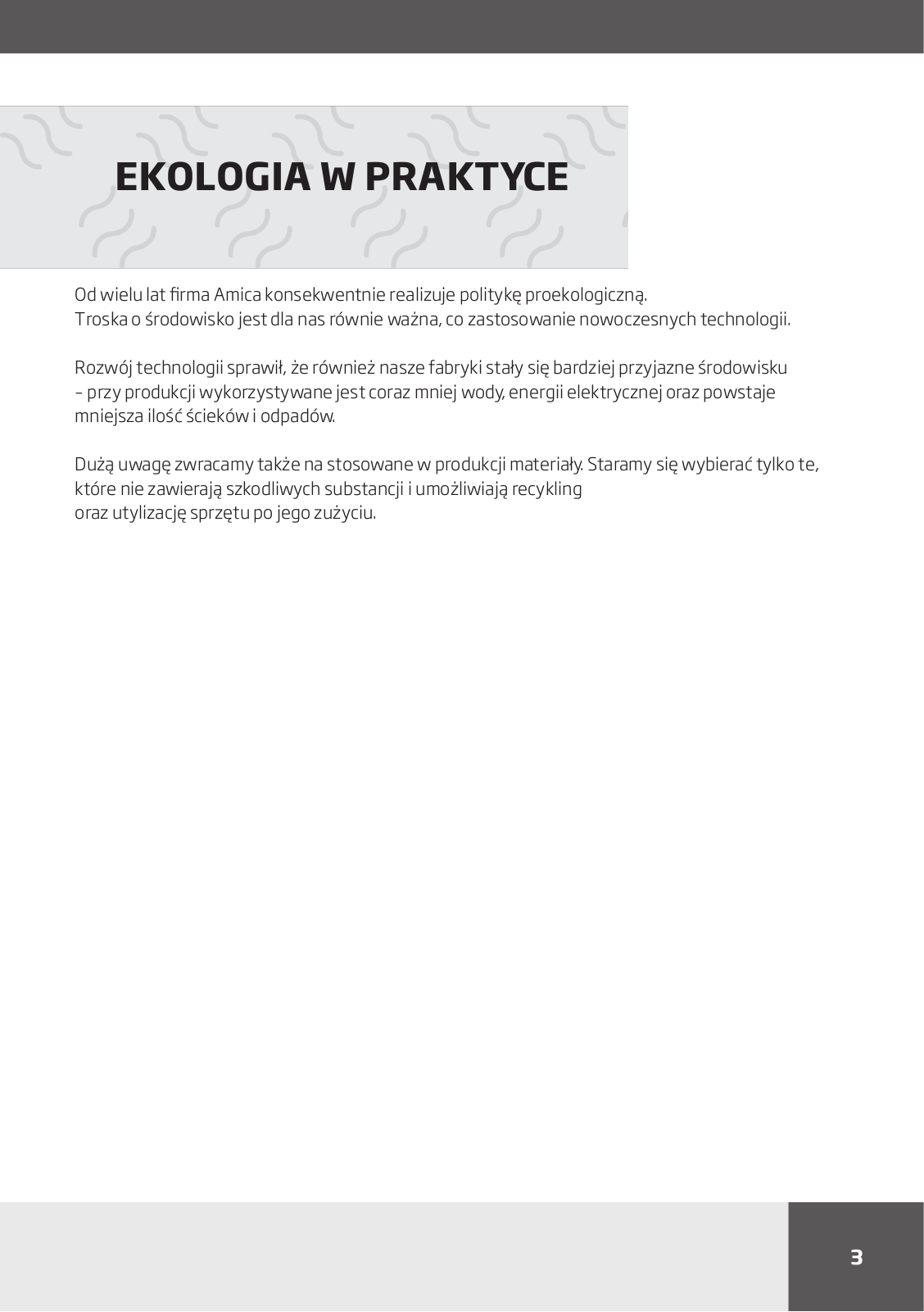 EKOLOGIA W PRAKTYCE

Od wielu lat firma Amica konsekwentnie realizuje politykę proekologiczną.
Troska o środowisko jest dla nas równie ważna, co zastosowanie nowoczesnych technologii.

Rozwój technologii sprawił, że również nasze fabryki stały się bardziej przyjazne środowisku – przy produkcji wykorzystywane jest coraz mniej wody, energii elektrycznej oraz powstaje mniejsza ilość ścieków i odpadów.

Dużą uwagę zwracamy także na stosowane w produkcji materiały. Staramy się wybierać tylko te, które nie zawierają szkodliwych substancji i umożliwiają recykling oraz utylizację sprzętu po jego zużyciu.

3